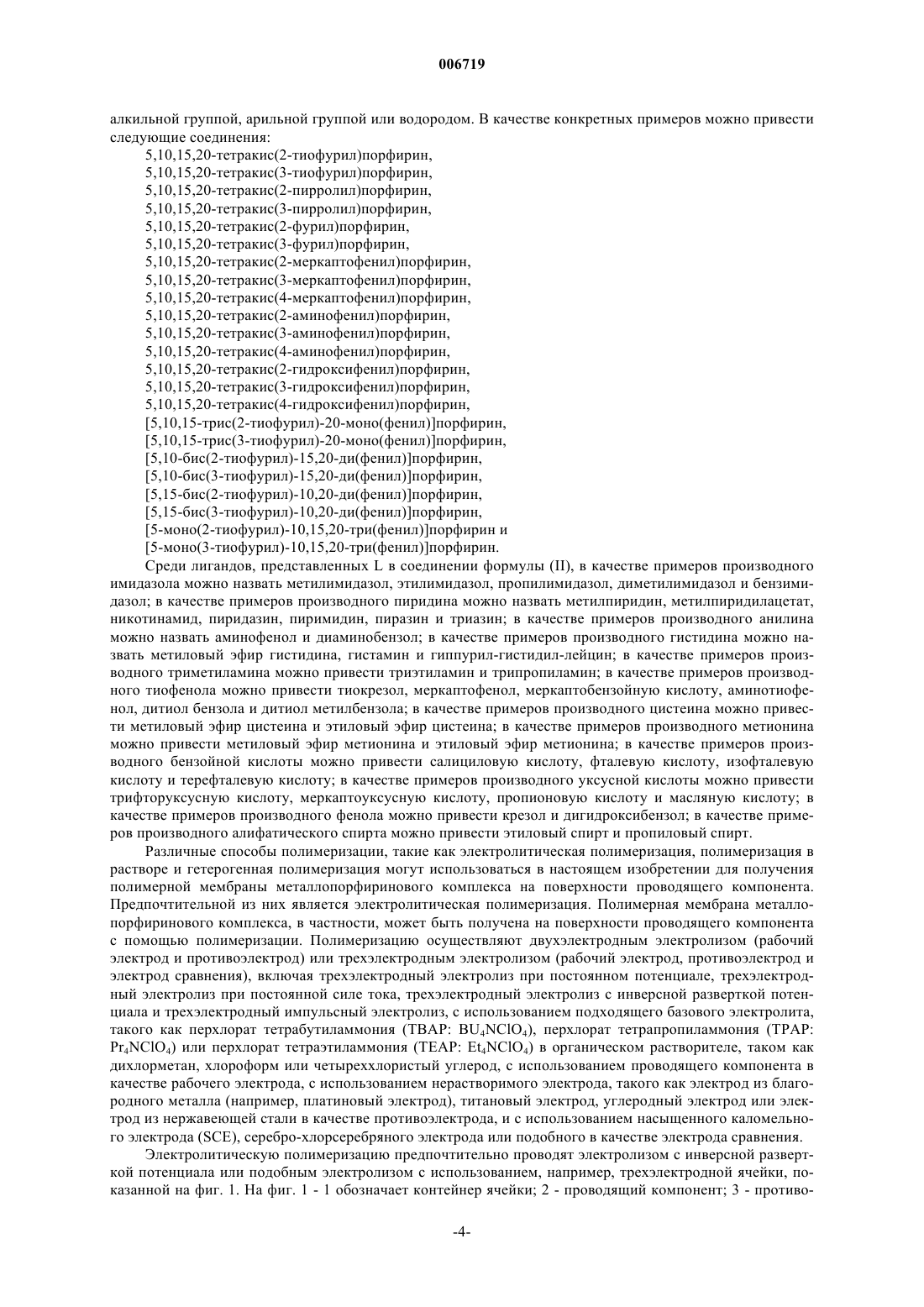 006719

алкильной группой, арильной группой или водородом. В качестве конкретных примеров можно привести следующие соединения:

5,10,15,20-тетракис(2-тиофурил)порфирин,
5,10,15,20-тетракис(3-тиофурил)порфирин,
5,10,15,20-тетракис(2-пирролил)порфирин,
5,10,15,20-тетракис(3-пирролил)порфирин,
5,10,15,20-тетракис(2-фурил)порфирин,
5,10,15,20-тетракис(3-фурил)порфирин,
5,10,15,20-тетракис(2-меркаптофенил)порфирин,
5,10,15,20-тетракис(3-меркаптофенил)порфирин,
5,10,15,20-тетракис(4-меркаптофенил)порфирин,
5,10,15,20-тетракис(2-аминофенил)порфирин,
5,10,15,20-тетракис(3-аминофенил)порфирин,
5,10,15,20-тетракис(4-аминофенил)порфирин,
5,10,15,20-тетракис(2-гидроксифенил)порфирин,
5,10,15,20-тетракис(3-гидроксифенил)порфирин,
5,10,15,20-тетракис(4-гидроксифенил)порфирин,
[5,10,15-трис(2-тиофурил)-20-моно(фенил)]порфирин,
[5,10,15-трис(3-тиофурил)-20-моно(фенил)]порфирин,
[5,10-бис(2-тиофурил)-15,20-ди(фенил)]порфирин,
[5,10-бис(3-тиофурил)-15,20-ди(фенил)]порфирин,
[5,15-бис(2-тиофурил)-10,20-ди(фенил)]порфирин,
[5,15-бис(3-тиофурил)-10,20-ди(фенил)]порфирин,
[5-моно(2-тиофурил)-10,15,20-три(фенил)]порфирин и
[5-моно(3-тиофурил)-10,15,20-три(фенил)]порфирин.

Среди лигандов, представленных L в соединении формулы (II), в качестве примеров производного имидазола можно назвать метилимидазол, этилимидазол, пропилимидазол, диметилимидазол и бензимидазол; в качестве примеров производного пиридина можно назвать метилпиридин, метилпиридилацетат, никотинамид, пиридазин, пиримидин, пиразин и триазин; в качестве примеров производного анилина можно назвать аминофенол и диаминобензол; в качестве примеров производного гистидина можно назвать метиловый эфир гистидина, гистамин и гиппурил-гистидил-лейцин; в качестве примеров производного триметиламина можно привести триэтиламин и трипропиламин; в качестве примеров производного тиофенола можно привести тиокрезол, меркаптофенол, меркаптобензойную кислоту, аминотиофенол, дитиол бензола и дитиол метилбензола; в качестве примеров производного цистеина можно привести метиловый эфир цистеина и этиловый эфир цистеина; в качестве примеров производного метионина можно привести метиловый эфир метионина и этиловый эфир метионина; в качестве примеров производного бензойной кислоты можно привести салициловую кислоту, фталевую кислоту, изофталевую кислоту и терефталевую кислоту; в качестве примеров производного уксусной кислоты можно привести трифторуксусную кислоту, меркаптоуксусную кислоту, пропионовую кислоту и масляную кислоту; в качестве примеров производного фенола можно привести крезол и дигидроксибензол; в качестве примеров производного алифатического спирта можно привести этиловый спирт и пропиловый спирт.

Различные способы полимеризации, такие как электролитическая полимеризация, полимеризация в растворе и гетерогенная полимеризация могут использоваться в настоящем изобретении для получения полимерной мембраны металлопорфиринового комплекса на поверхности проводящего компонента. Предпочтительной из них является электролитическая полимеризация. Полимерная мембрана металлопорфиринового комплекса, в частности, может быть получена на поверхности проводящего компонента с помощью полимеризации. Полимеризацию осуществляют двухэлектродным электролизом (рабочий электрод и противоэлектрод) или трехэлектродным электролизом (рабочий электрод, противоэлектрод и электрод сравнения), включая трехэлектродный электролиз при постоянном потенциале, трехэлектродный электролиз при постоянной силе тока, трехэлектродный электролиз с инверсной разверткой потенциала и трехэлектродный импульсный электролиз, с использованием подходящего базового электролита, такого как перхлорат тетрабутиламмония (TBAP: $BU_4NClO_4$), перхлорат тетрапропиламмония (TPAP: $Pr_4NClO_4$) или перхлорат тетраэтиламмония (TEAP: $Et_4NClO_4$) в органическом растворителе, таком как дихлорметан, хлороформ или четыреххлористый углерод, с использованием проводящего компонента в качестве рабочего электрода, с использованием нерастворимого электрода, такого как электрод из благородного металла (например, платиновый электрод), титановый электрод, углеродный электрод или электрод из нержавеющей стали в качестве противоэлектрода, и с использованием насыщенного каломельного электрода (SCE), серебро-хлорсеребряного электрода или подобного в качестве электрода сравнения.

Электролитическую полимеризацию предпочтительно проводят электролизом с инверсной разверткой потенциала или подобным электролизом с использованием, например, трехэлектродной ячейки, показанной на фиг. 1. На фиг. 1 - 1 обозначает контейнер ячейки; 2 - проводящий компонент; 3 - противо-

-4-